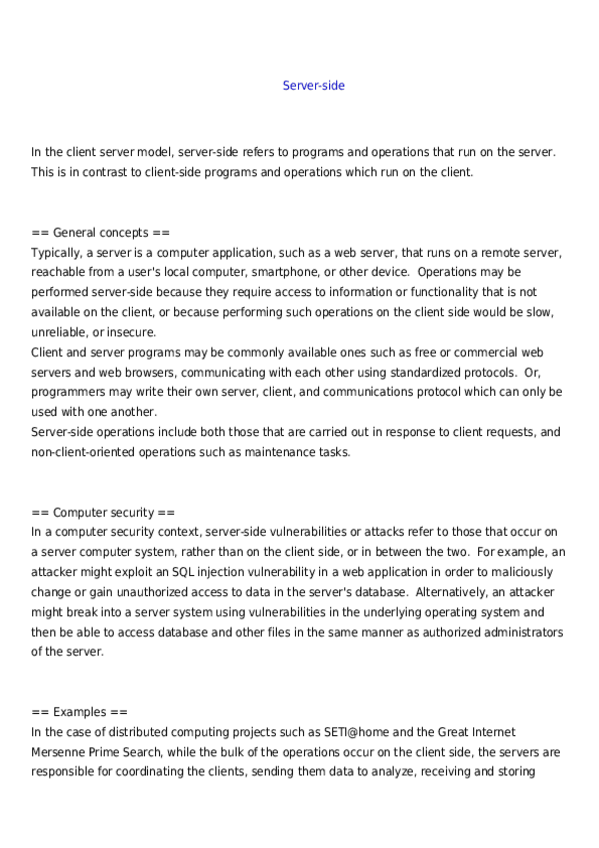 Server-side

In the client server model, server-side refers to programs and operations that run on the server. This is in contrast to client-side programs and operations which run on the client.

== General concepts ==
Typically, a server is a computer application, such as a web server, that runs on a remote server, reachable from a user's local computer, smartphone, or other device. Operations may be performed server-side because they require access to information or functionality that is not available on the client, or because performing such operations on the client side would be slow, unreliable, or insecure.
Client and server programs may be commonly available ones such as free or commercial web servers and web browsers, communicating with each other using standardized protocols. Or, programmers may write their own server, client, and communications protocol which can only be used with one another.
Server-side operations include both those that are carried out in response to client requests, and non-client-oriented operations such as maintenance tasks.

== Computer security ==
In a computer security context, server-side vulnerabilities or attacks refer to those that occur on a server computer system, rather than on the client side, or in between the two. For example, an attacker might exploit an SQL injection vulnerability in a web application in order to maliciously change or gain unauthorized access to data in the server's database. Alternatively, an attacker might break into a server system using vulnerabilities in the underlying operating system and then be able to access database and other files in the same manner as authorized administrators of the server.

== Examples ==
In the case of distributed computing projects such as SETI@home and the Great Internet Mersenne Prime Search, while the bulk of the operations occur on the client side, the servers are responsible for coordinating the clients, sending them data to analyze, receiving and storing